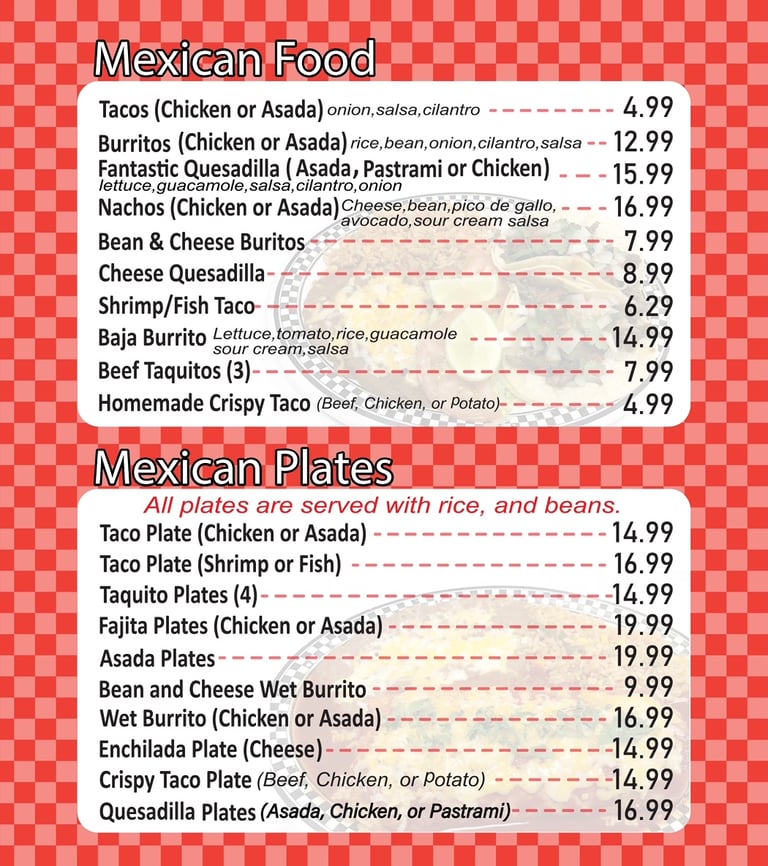 Mexican Food

Tacos (Chicken or Asada) onion,salsa,cilantro 4.99
Burritos (Chicken or Asada) rice,bean,onion,cilantro,salsa 12.99
Fantastic Quesadilla ( Asada, Pastrami or Chicken) lettuce,guacamole,salsa,cilantro,onion 15.99
Nachos (Chicken or Asada) Cheese,bean,pico de gallo, avocado,sour cream salsa 16.99
Bean & Cheese Buritos 7.99
Cheese Quesadilla 8.99
Shrimp/Fish Taco 6.29
Baja Burrito Lettuce,tomato,rice,guacamole sour cream,salsa 14.99
Beef Taquitos (3) 7.99
Homemade Crispy Taco (Beef, Chicken, or Potato) 4.99

Mexican Plates

All plates are served with rice, and beans.
Taco Plate (Chicken or Asada) 14.99
Taco Plate (Shrimp or Fish) 16.99
Taquito Plates (4) 14.99
Fajita Plates (Chicken or Asada) 19.99
Asada Plates 19.99
Bean and Cheese Wet Burrito 9.99
Wet Burrito (Chicken or Asada) 16.99
Enchilada Plate (Cheese) 14.99
Crispy Taco Plate (Beef, Chicken, or Potato) 14.99
Quesadilla Plates (Asada, Chicken, or Pastrami) 16.99